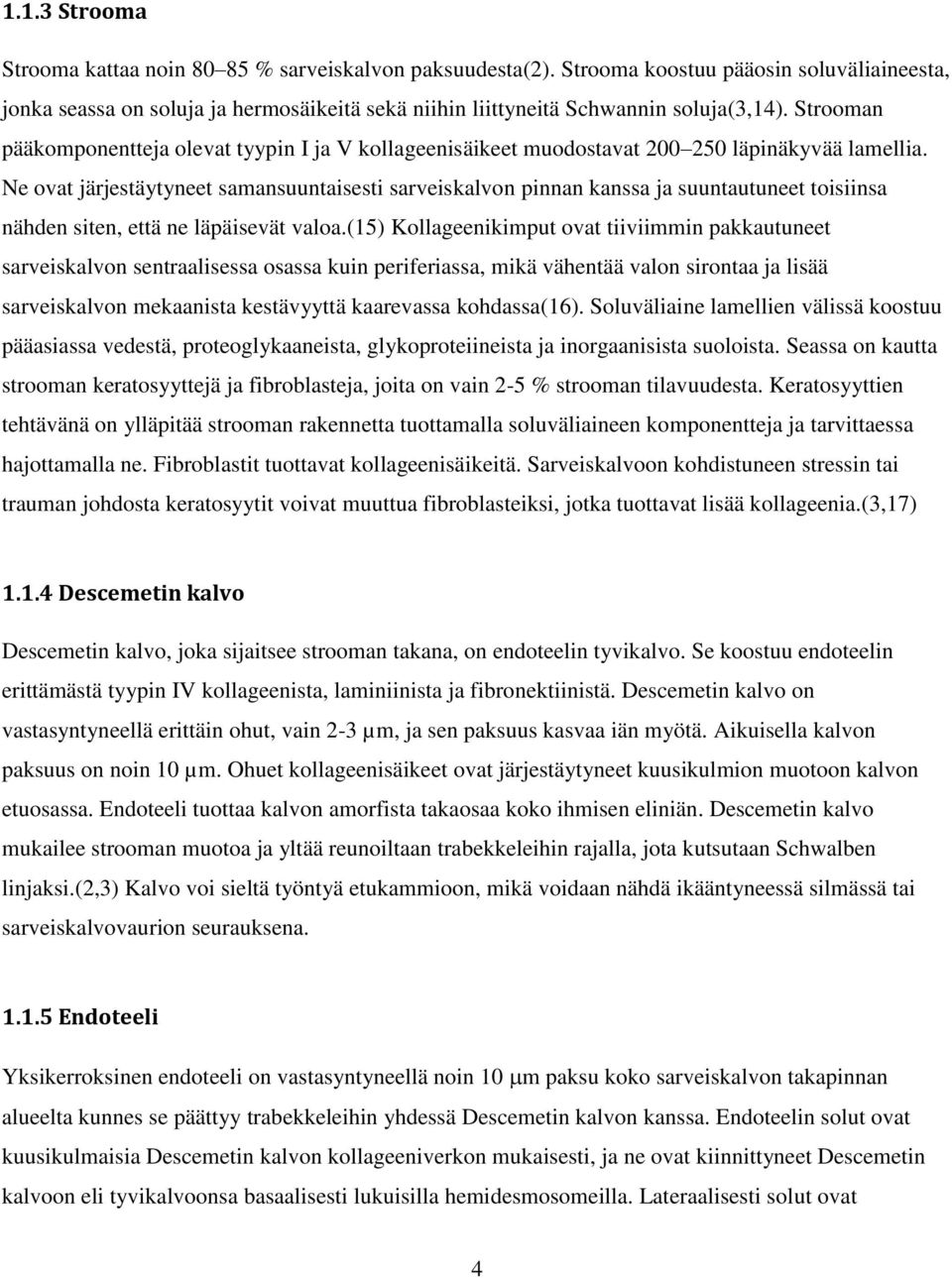 1.1.3 Strooma

Strooma kattaa noin 80–85 % sarveiskalvon paksuudesta(2). Strooma koostuu pääosin soluväliaineesta, jonka seassa on soluja ja hermosäikeitä sekä niihin liittyneitä Schwannin soluja(3,14). Strooman pääkomponentteja olevat tyypin I ja V kollageenisäikeet muodostavat 200–250 läpinäkyvää lamellia. Ne ovat järjestäytyneet samansuuntaisesti sarveiskalvon pinnan kanssa ja suuntautuneet toisiinsa nähden siten, että ne läpäisevät valoa.(15) Kollageenikimput ovat tiiviimmin pakkautuneet sarveiskalvon sentraalisessa osassa kuin periferiassa, mikä vähentää valon sirontaa ja lisää sarveiskalvon mekaanista kestävyyttä kaarevassa kohdassa(16). Soluväliaine lamellien välissä koostuu pääasiassa vedestä, proteoglykaaneista, glykoproteiineista ja inorgaanisista suoloista. Seassa on kautta strooman keratosyyttejä ja fibroblasteja, joita on vain 2-5 % strooman tilavuudesta. Keratosyyttien tehtävänä on ylläpitää strooman rakennetta tuottamalla soluväliaineen komponentteja ja tarvittaessa hajottamalla ne. Fibroblastit tuottavat kollageenisäikeitä. Sarveiskalvoon kohdistuneen stressin tai trauman johdosta keratosyytit voivat muuttua fibroblasteiksi, jotka tuottavat lisää kollageenia.(3,17)

1.1.4 Descemetin kalvo

Descemetin kalvo, joka sijaitsee strooman takana, on endoteelin tyvikalvo. Se koostuu endoteelin erittämästä tyypin IV kollageenista, laminiinista ja fibronektiinistä. Descemetin kalvo on vastasyntyneellä erittäin ohut, vain 2-3 µm, ja sen paksuus kasvaa iän myötä. Aikuisella kalvon paksuus on noin 10 µm. Ohuet kollageenisäikeet ovat järjestäytyneet kuusikulmion muotoon kalvon etuosassa. Endoteeli tuottaa kalvon amorfista takaosaa koko ihmisen eliniän. Descemetin kalvo mukailee strooman muotoa ja yltää reunoiltaan trabekkeleihin rajalla, jota kutsutaan Schwalben linjaksi.(2,3) Kalvo voi sieltä työntyä etukammioon, mikä voidaan nähdä ikääntyneessä silmässä tai sarveiskalvovaurion seurauksena.

1.1.5 Endoteeli

Yksikerroksinen endoteeli on vastasyntyneellä noin 10 µm paksu koko sarveiskalvon takapinnan alueelta kunnes se päättyy trabekkeleihin yhdessä Descemetin kalvon kanssa. Endoteelin solut ovat kuusikulmaisia Descemetin kalvon kollageeniverkon mukaisesti, ja ne ovat kiinnittyneet Descemetin kalvoon eli tyvikalvoonsa basaalisesti lukuisilla hemidesmosomeilla. Lateraalisesti solut ovat

4